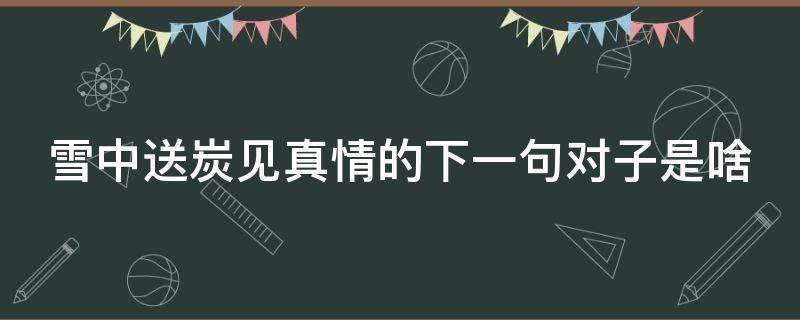 雪中送炭见真情的下一句对子是啥